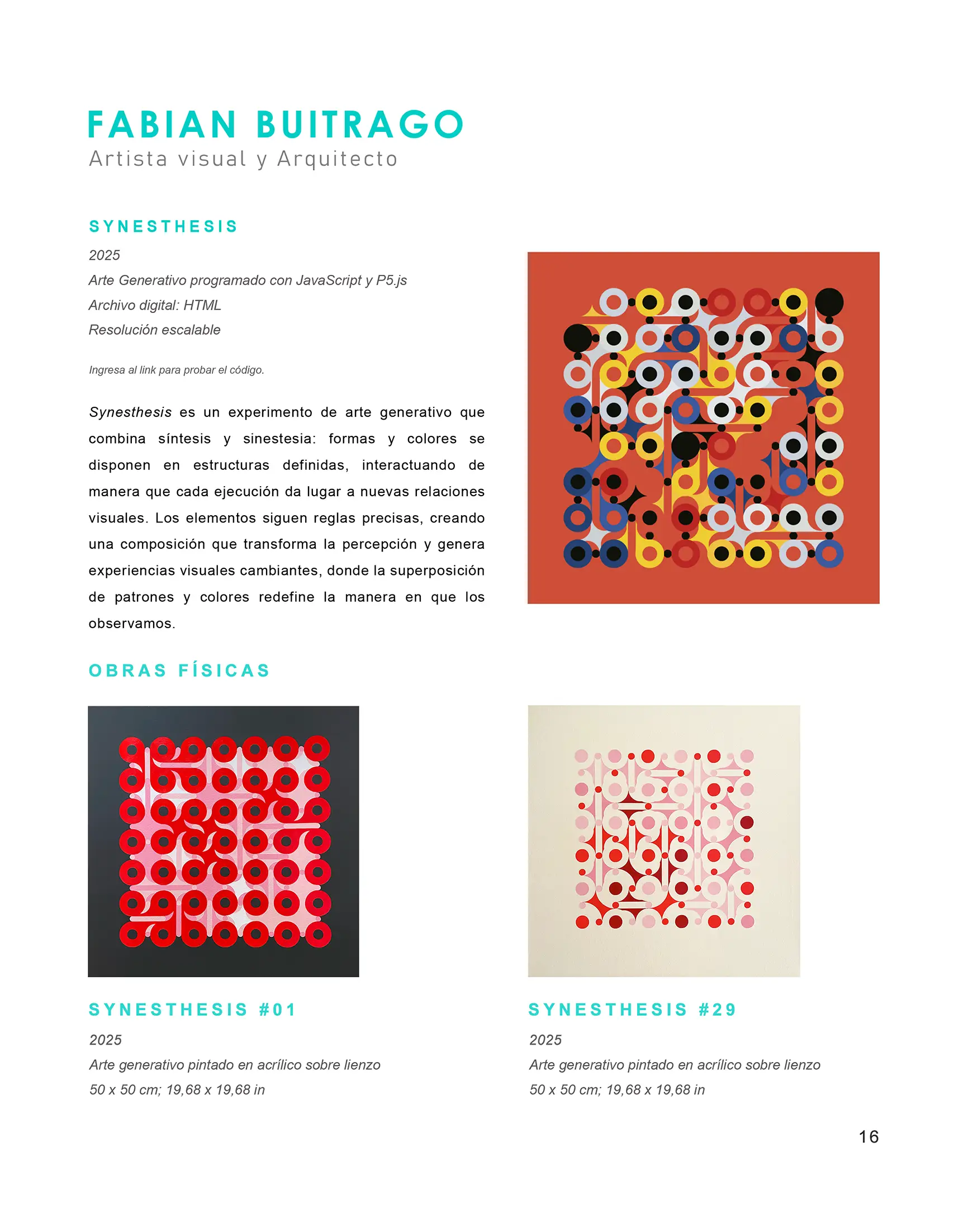 FABIAN BUITRAGO
Artista visual y Arquitecto

SYNESTHESIS

2025

Arte Generativo programado con JavaScript y P5.js

Archivo digital: HTML

Resolución escalable

Ingresa al link para probar el código.

Synesthesis es un experimento de arte generativo que combina síntesis y sinestesia: formas y colores se disponen en estructuras definidas, interactuando de manera que cada ejecución da lugar a nuevas relaciones visuales. Los elementos siguen reglas precisas, creando una composición que transforma la percepción y genera experiencias visuales cambiantes, donde la superposición de patrones y colores redefine la manera en que los observamos.

OBRAS FÍSICAS

SYNESTHESIS #01

2025

Arte generativo pintado en acrílico sobre lienzo

50 x 50 cm; 19,68 x 19,68 in

SYNESTHESIS #29

2025

Arte generativo pintado en acrílico sobre lienzo

50 x 50 cm; 19,68 x 19,68 in

16